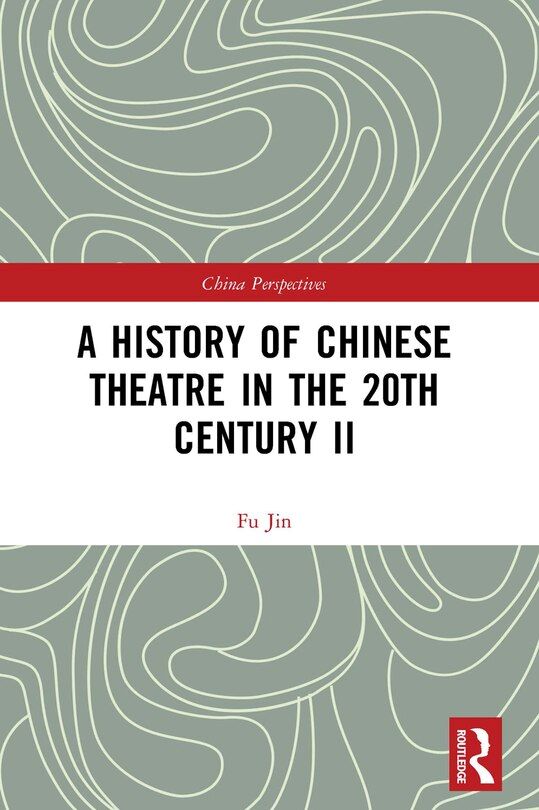 China Perspectives

A HISTORY OF CHINESE THEATRE IN THE 20TH CENTURY II

Fu Jin

ROUTLEDGE